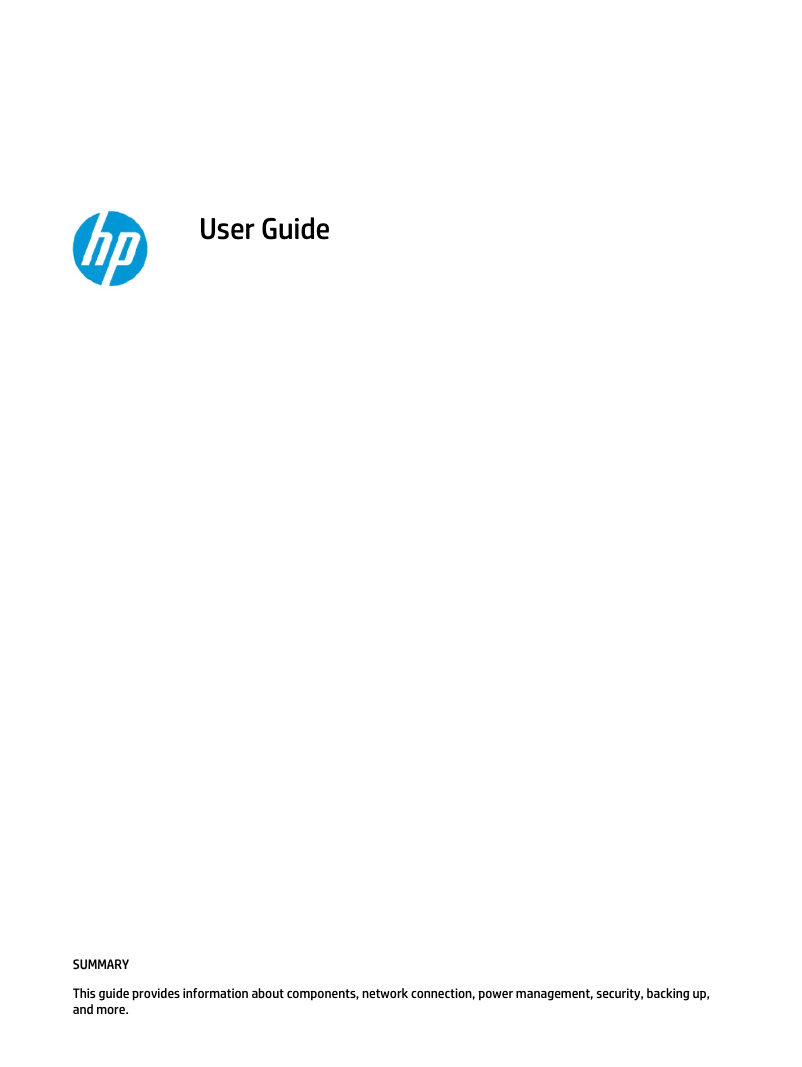 hp

User Guide

SUMMARY

This guide provides information about components, network connection, power management, security, backing up, and more.